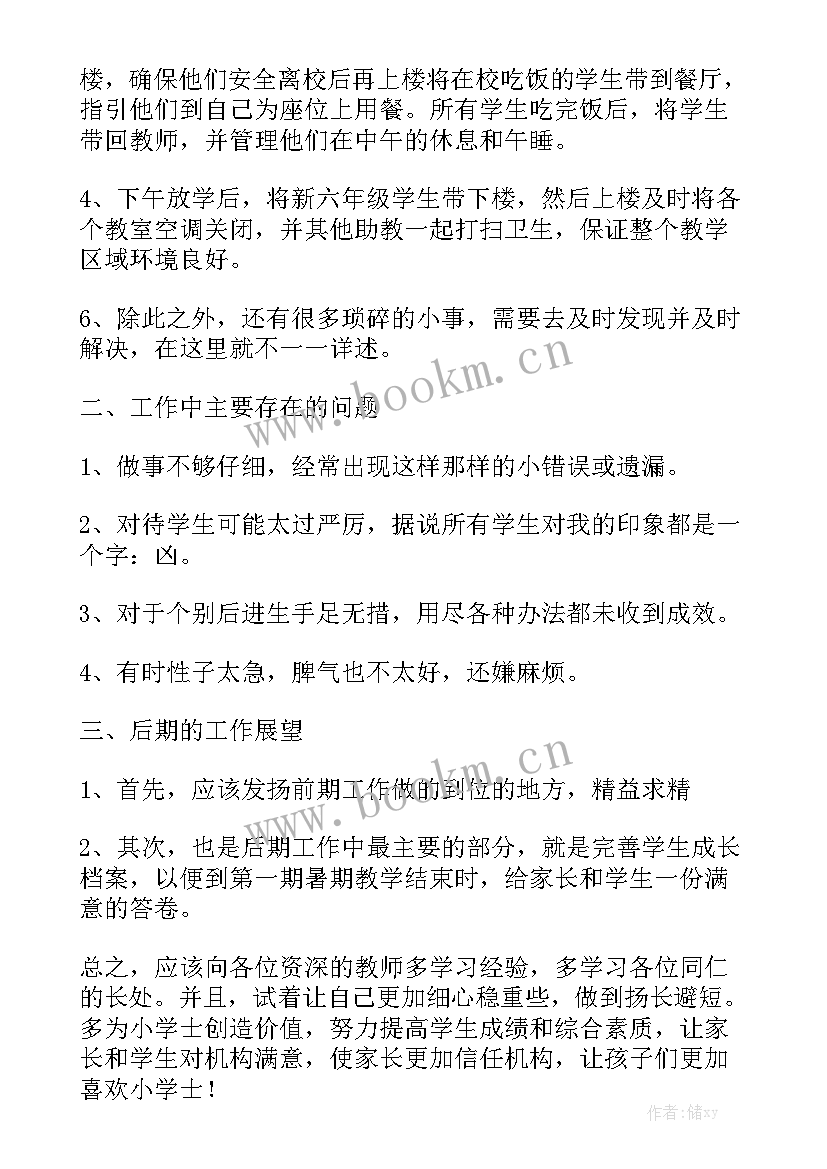 楼，确保他们安全离校后再上楼将在校吃饭的学生带到餐厅，指引他们到自己为座位上用餐。所有学生吃完饭后，将学生带回教师，并管理他们在中午的休息和午睡。

4、下午放学后，将新六年级学生带下楼，然后上楼及时将各个教室空调关闭，并其他助教一起打扫卫生，保证整个教学区域环境良好。

6、除此之外，还有很多琐碎的小事，需要去及时发现并及时解决，在这里就不一一详述。

www.bookm.cn

二、工作中主要存在的问题

1、做事不够仔细，经常出现这样那样的小错误或遗漏。

2、对待学生可能太过严厉，据说所有学生对我的印象都是一个字：凶。

3、对于个别后进生手足无措，用尽各种办法都未收到成效。

4、有时性子太急，脾气也不太好，还嫌麻烦。

三、后期的工作展望

www.bookm.cn

1、首先，应该发扬前期工作做的到位的地方，精益求精

2、其次，也是后期工作中最主要的部分，就是完善学生成长档案，以便到第一期暑期教学结束时，给家长和学生一份满意的答卷。

总之，应该向各位资深的教师多学习经验，多学习各位同仁的长处。并且，试着让自己更加细心稳重些，做到扬长避短。多为小学士创造价值，努力提高学生成绩和综合素质，让家长和学生对机构满意，使家长更加信任机构，让孩子们更加喜欢小学士！

作者：储xy